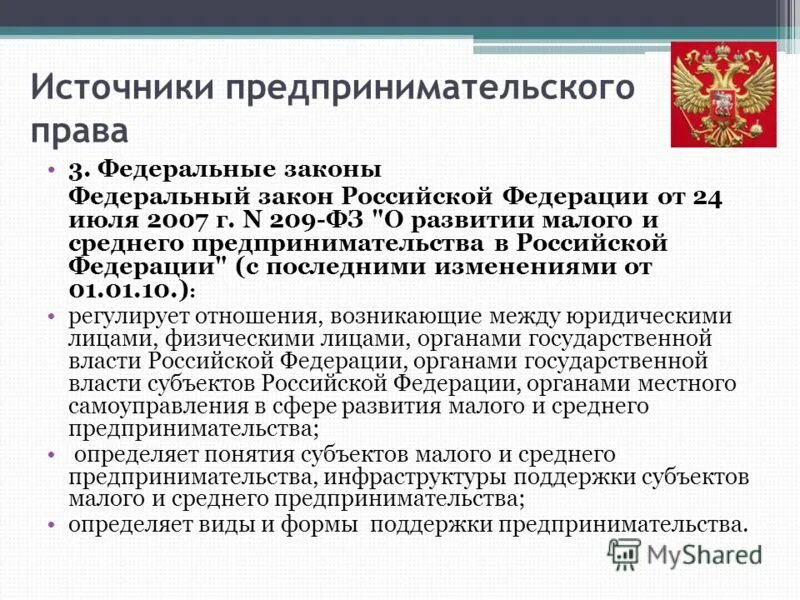 Источники предпринимательского права

• 3. Федеральные законы
Федеральный закон Российской Федерации от 24 июля 2007 г. N 209-ФЗ "О развитии малого и среднего предпринимательства в Российской Федерации" (с последними изменениями от 01.01.10.):

• регулирует отношения, возникающие между юридическими лицами, физическими лицами, органами государственной власти Российской Федерации, органами государственной власти субъектов Российской Федерации, органами местного самоуправления в сфере развития малого и среднего предпринимательства;

• определяет понятия субъектов малого и среднего предпринимательства, инфраструктуры поддержки субъектов малого и среднего предпринимательства;

• определяет виды и формы поддержки предпринимательства.

MyShared